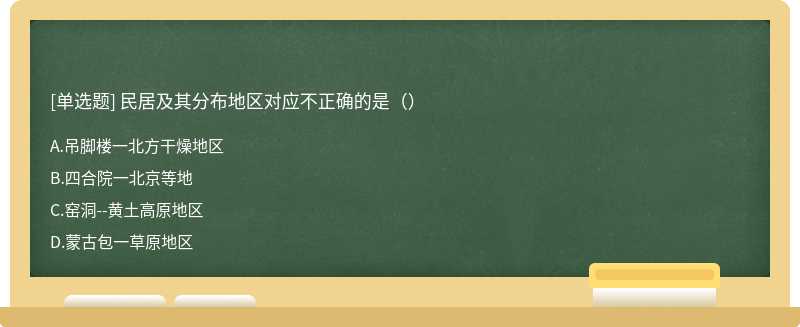 [单选题] 民居及其分布地区对应不正确的是（）

A.吊脚楼一北方干燥地区

B.四合院一北京等地

C.窑洞--黄土高原地区

D.蒙古包一草原地区